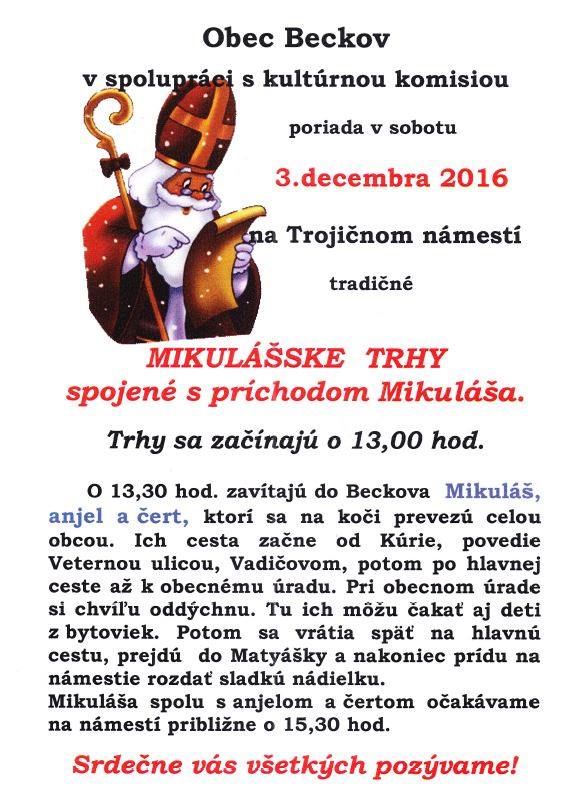 Obec Beckov

v spolupráci s kultúrnou komisiou

poriada v sobotu

3.decembra 2016

na Trojičnom námestí

tradičné

MIKULÁŠSKE TRHY
spojené s príchodom Mikuláša.

Trhy sa začínajú o 13,00 hod.

O 13,30 hod. zavítajú do Beckova Mikuláš, anjel a čert, ktorí sa na koči prevezú celou obcou. Ich cesta začne od Kúrie, povedie Veternou ulicou, Vadičovom, potom po hlavnej ceste až k obecnému úradu. Pri obecnom úrade si chvíľu oddýchnu. Tu ich môžu čakať aj deti z bytoviek. Potom sa vrátia späť na hlavnú cestu, prejdú do Matyášky a nakoniec prídu na námestie rozdať sladkú nádielku.
Mikuláša spolu s anjelom a čertom očakávame na námestí približne o 15,30 hod.

Srdečne vás všetkých pozývame!